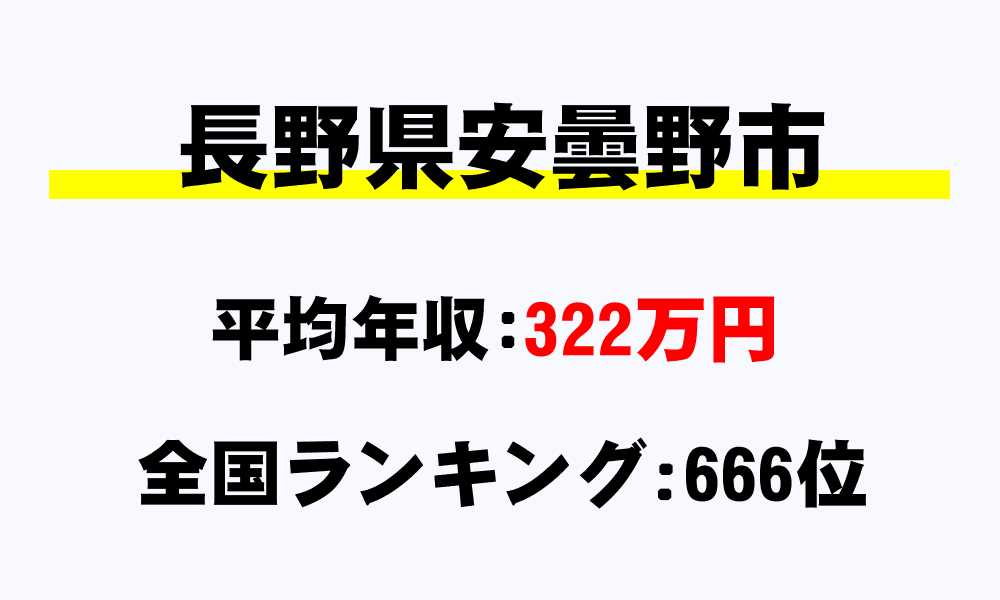 長野県安曇野市

平均年収：322万円

全国ランキング：666位